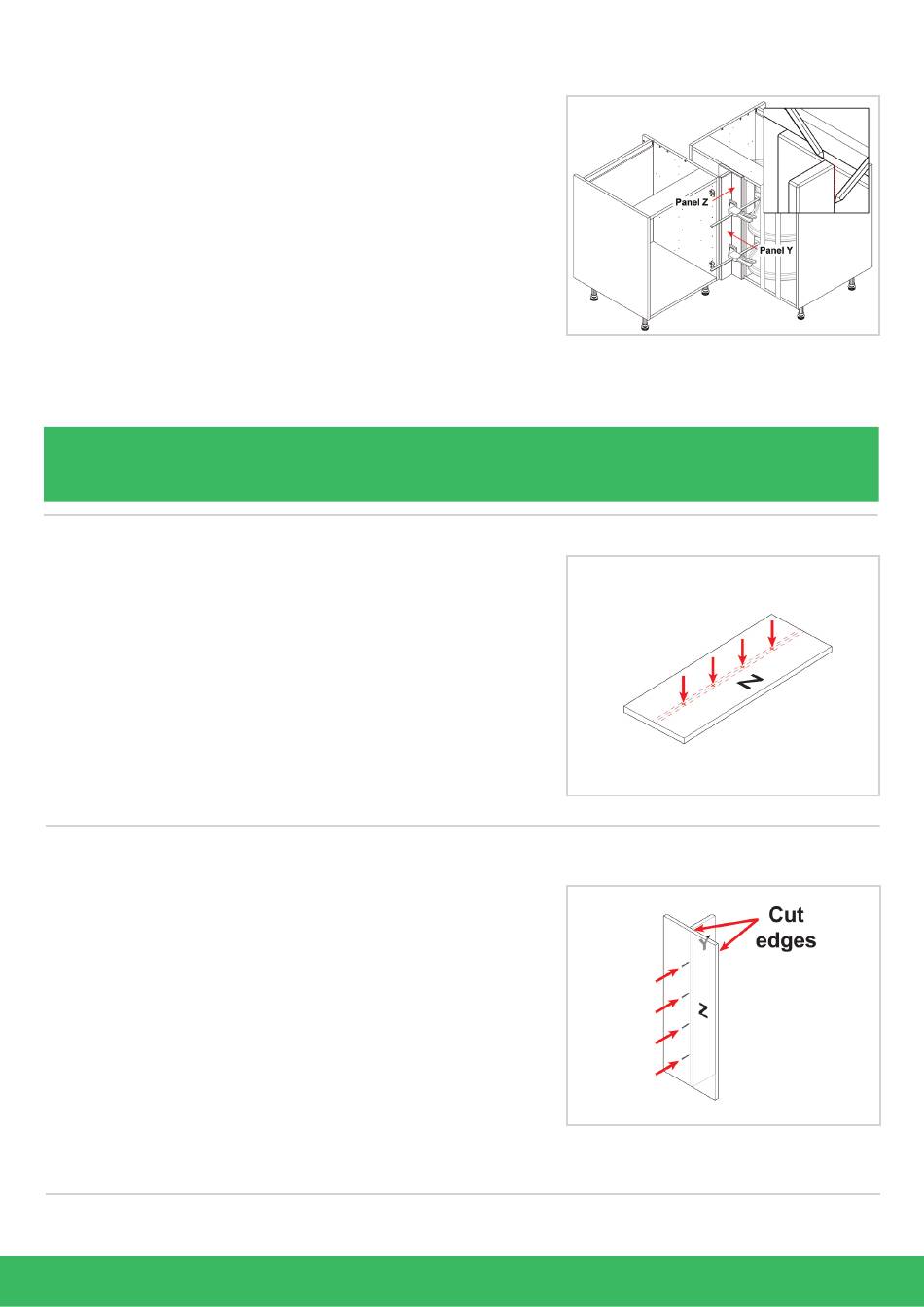 Panel Z
Panel Y

Z

Cut edges
Y
Z